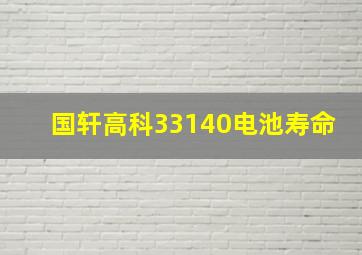 国轩高科33140电池寿命